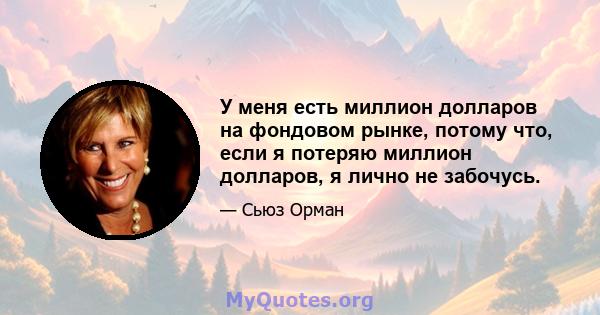 У меня есть миллион долларов на фондовом рынке, потому что, если я потеряю миллион долларов, я лично не забочусь.

— Сьюз Орман

MyQuotes.org